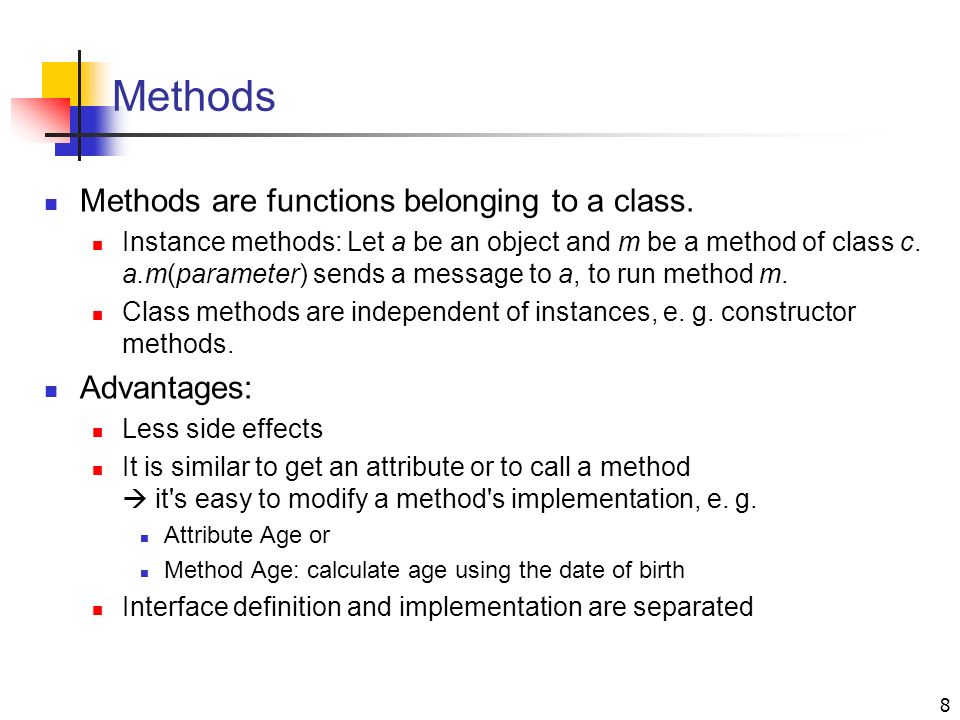 Methods

Methods are functions belonging to a class.

Instance methods: Let a be an object and m be a method of class c. a.m(parameter) sends a message to a, to run method m.

Class methods are independent of instances, e. g. constructor methods.

Advantages:

Less side effects

It is similar to get an attribute or to call a method
→ it's easy to modify a method's implementation, e. g.

Attribute Age or

Method Age: calculate age using the date of birth

Interface definition and implementation are separated

8